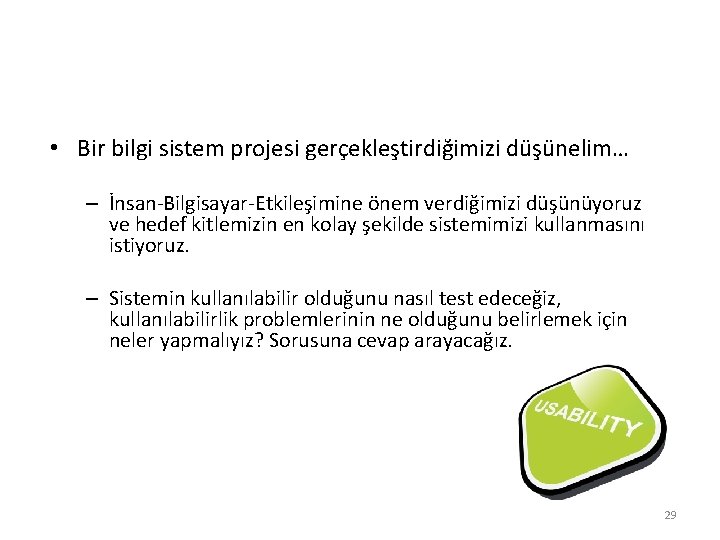 • Bir bilgi sistem projesi gerçekleştirdiğimizi düşünelim…

– İnsan-Bilgisayar-Etkileşimine önem verdiğimizi düşünüyoruz ve hedef kitlemizin en kolay şekilde sistemimizi kullanmasını istiyoruz.

– Sistemin kullanılabilir olduğunu nasıl test edeceğiz, kullanılabilirlik problemlerinin ne olduğunu belirlemek için neler yapmalıyız? Sorusuna cevap arayacağız.

USABILITY

29